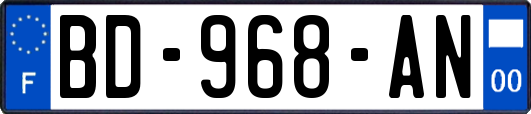 F
BD-968-AN
00